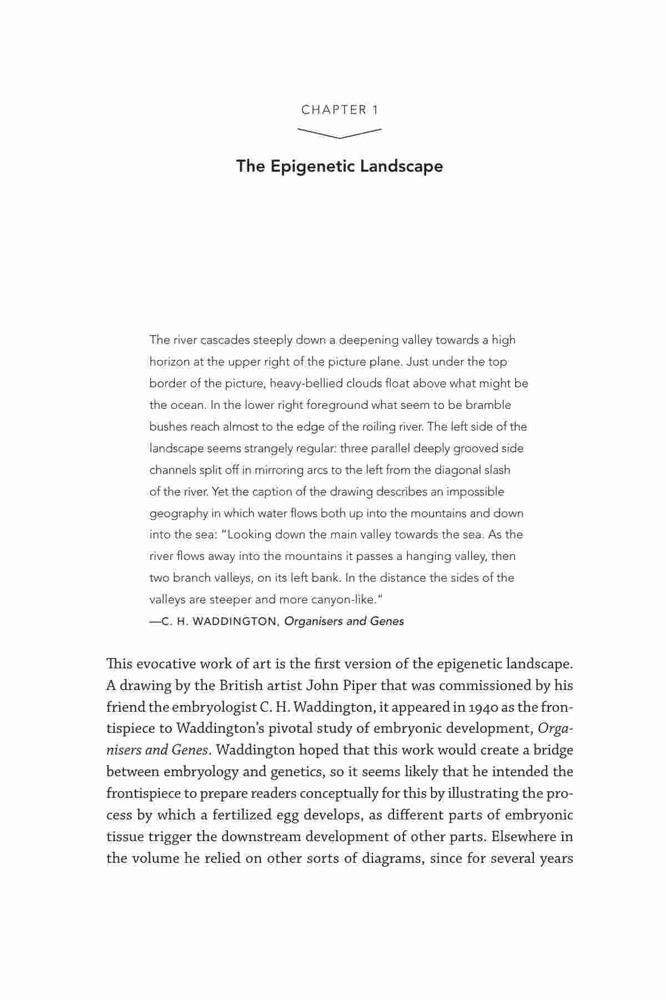 CHAPTER 1

The Epigenetic Landscape

The river cascades steeply down a deepening valley towards a high horizon at the upper right of the picture plane. Just under the top border of the picture, heavy-bellied clouds float above what might be the ocean. In the lower right foreground what seem to be bramble bushes reach almost to the edge of the roiling river. The left side of the landscape seems strangely regular: three parallel deeply grooved side channels split off in mirroring arcs to the left from the diagonal slash of the river. Yet the caption of the drawing describes an impossible geography in which water flows both up into the mountains and down into the sea: "Looking down the main valley towards the sea. As the river flows away into the mountains it passes a hanging valley, then two branch valleys, on its left bank. In the distance the sides of the valleys are steeper and more canyon-like."
—C. H. WADDINGTON, Organisers and Genes

This evocative work of art is the first version of the epigenetic landscape. A drawing by the British artist John Piper that was commissioned by his friend the embryologist C. H. Waddington, it appeared in 1940 as the frontispiece to Waddington's pivotal study of embryonic development, Organisers and Genes. Waddington hoped that this work would create a bridge between embryology and genetics, so it seems likely that he intended the frontispiece to prepare readers conceptually for this by illustrating the process by which a fertilized egg develops, as different parts of embryonic tissue trigger the downstream development of other parts. Elsewhere in the volume he relied on other sorts of diagrams, since for several years